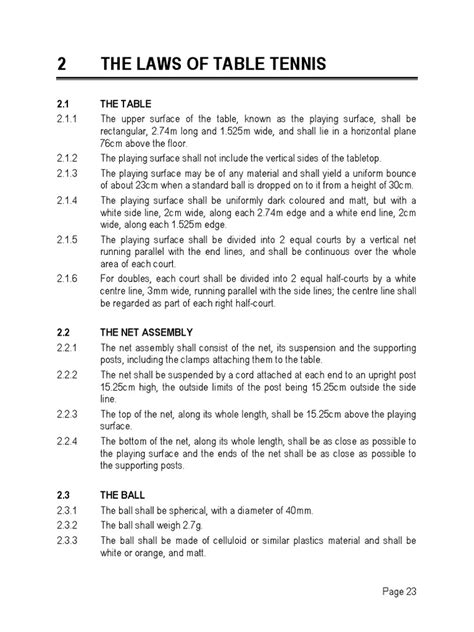 2 THE LAWS OF TABLE TENNIS

2.1 THE TABLE

2.1.1 The upper surface of the table, known as the playing surface, shall be rectangular, 2.74m long and 1.525m wide, and shall lie in a horizontal plane 76cm above the floor.

2.1.2 The playing surface shall not include the vertical sides of the tabletop.

2.1.3 The playing surface may be of any material and shall yield a uniform bounce of about 23cm when a standard ball is dropped on to it from a height of 30cm.

2.1.4 The playing surface shall be uniformly dark coloured and matt, but with a white side line, 2cm wide, along each 2.74m edge and a white end line, 2cm wide, along each 1.525m edge.

2.1.5 The playing surface shall be divided into 2 equal courts by a vertical net running parallel with the end lines, and shall be continuous over the whole area of each court.

2.1.6 For doubles, each court shall be divided into 2 equal half-courts by a white centre line, 3mm wide, running parallel with the side lines; the centre line shall be regarded as part of each right half-court.

2.2 THE NET ASSEMBLY

2.2.1 The net assembly shall consist of the net, its suspension and the supporting posts, including the clamps attaching them to the table.

2.2.2 The net shall be suspended by a cord attached at each end to an upright post 15.25cm high, the outside limits of the post being 15.25cm outside the side line.

2.2.3 The top of the net, along its whole length, shall be 15.25cm above the playing surface.

2.2.4 The bottom of the net, along its whole length, shall be as close as possible to the playing surface and the ends of the net shall be as close as possible to the supporting posts.

2.3 THE BALL

2.3.1 The ball shall be spherical, with a diameter of 40mm.

2.3.2 The ball shall weigh 2.7g.

2.3.3 The ball shall be made of celluloid or similar plastics material and shall be white or orange, and matt.

Page 23